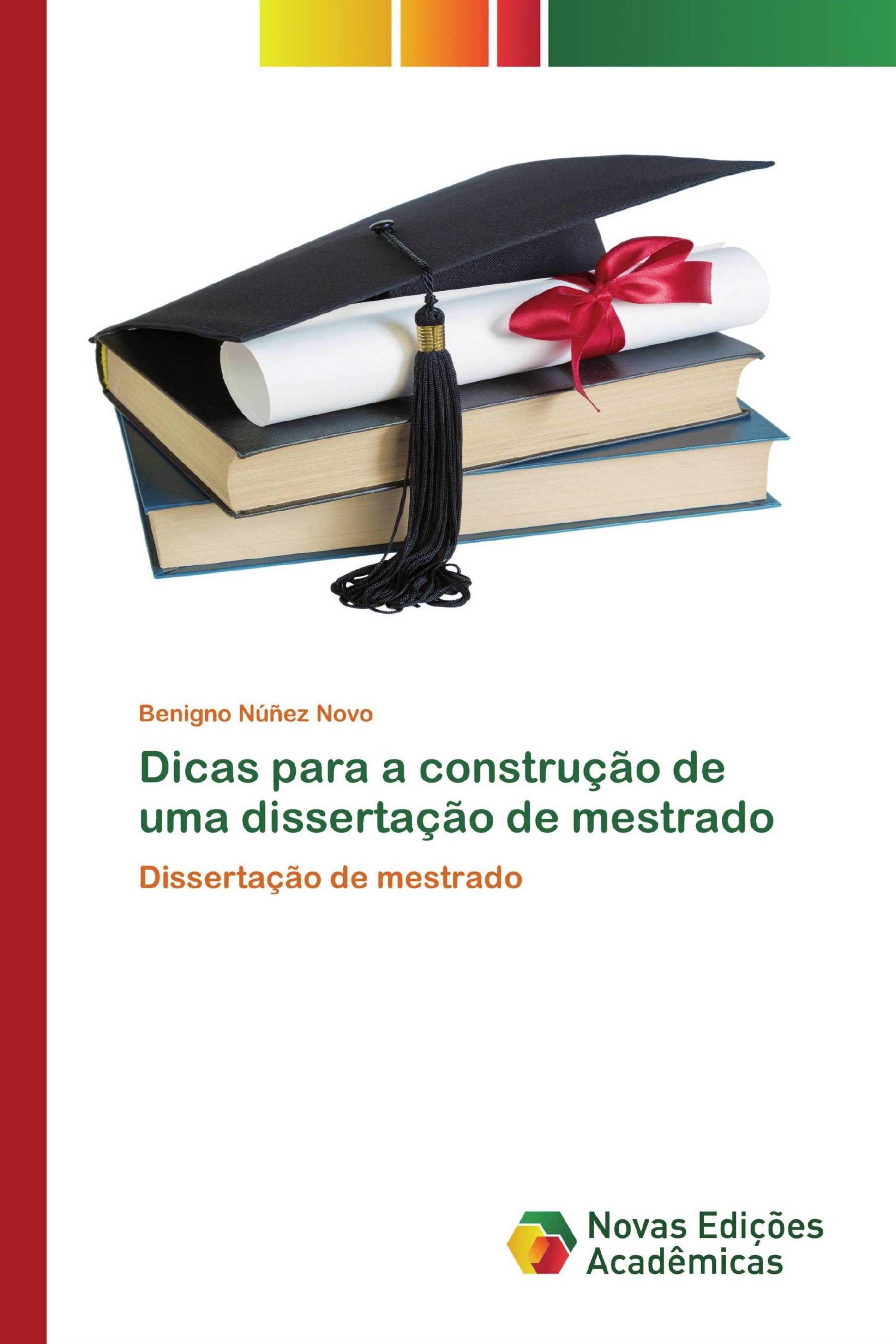 Benigno Núñez Novo

Dicas para a construção de uma dissertação de mestrado

Dissertação de mestrado

Novas Edições Acadêmicas